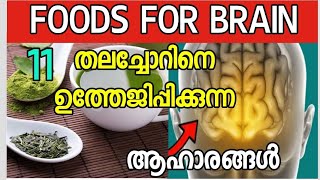 FOODS FOR BRAIN

11 തലച്ചോറിനെ ഉത്തേജിപ്പിക്കുന്ന

ആഹാരങ്ങൾ